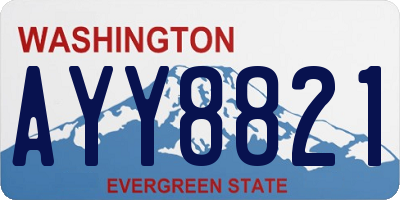 WASHINGTON

AYY8821

EVERGREEN STATE